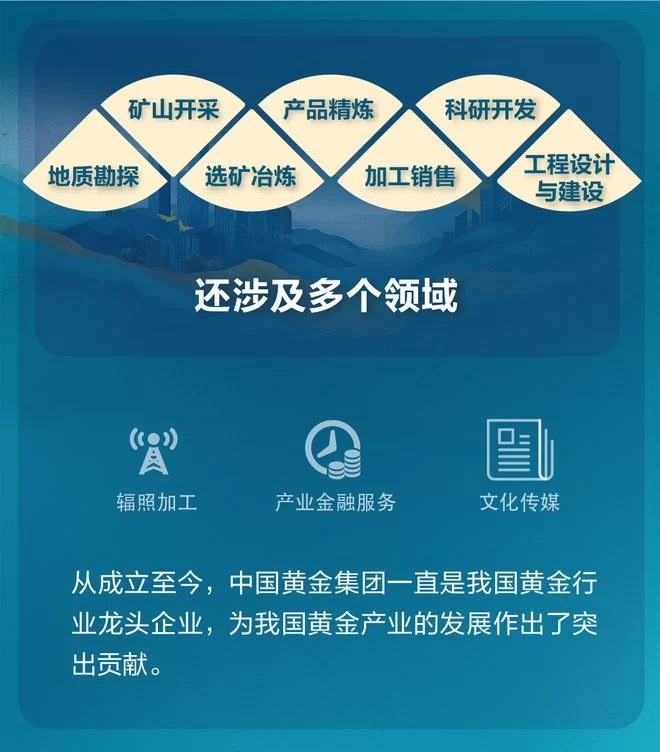 地质勘探

矿山开采

选矿冶炼

产品精炼

加工销售

科研开发

工程设计与建设

还涉及多个领域

辐照加工

产业金融服务

文化传媒

从成立至今，中国黄金集团一直是我国黄金行业龙头企业，为我国黄金产业的发展作出了突出贡献。